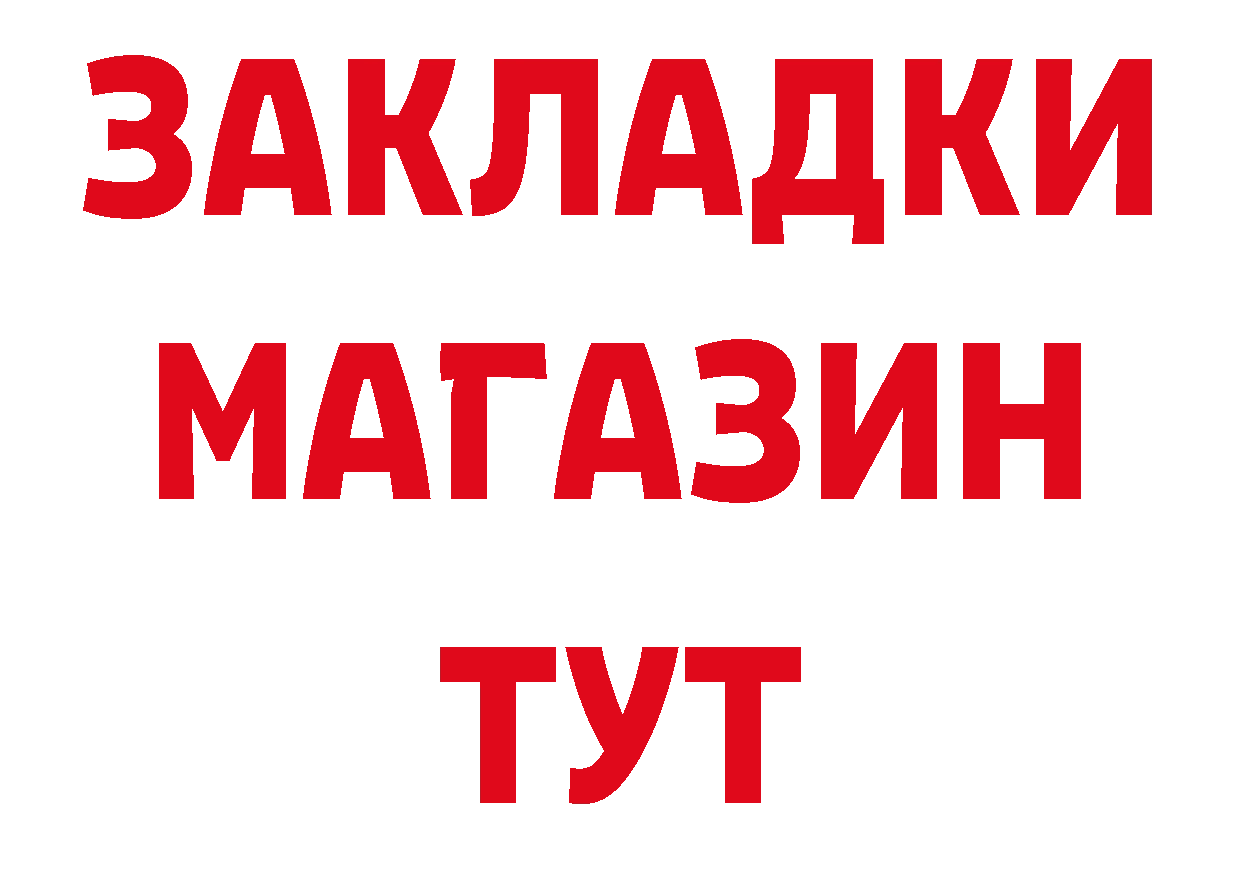 ЗАКЛАДКИ
МАГАЗИН
ТУТ